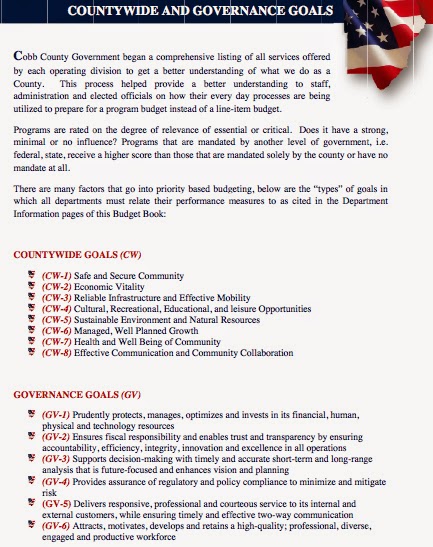 COUNTYWIDE AND GOVERNANCE GOALS

Cobb County Government began a comprehensive listing of all services offered by each operating division to get a better understanding of what we do as a County. This process helped provide a better understanding to staff, administration and elected officials on how their every day processes are being utilized to prepare for a program budget instead of a line-item budget.

Programs are rated on the degree of relevance of essential or critical. Does it have a strong, minimal or no influence? Programs that are mandated by another level of government, i.e. federal, state, receive a higher score than those that are mandated solely by the county or have no mandate at all.

There are many factors that go into priority based budgeting, below are the "types" of goals in which all departments must relate their performance measures to as cited in the Department Information pages of this Budget Book:

COUNTYWIDE GOALS (CW)

(CW-1) Safe and Secure Community
(CW-2) Economic Vitality
(CW-3) Reliable Infrastructure and Effective Mobility
(CW-4) Cultural, Recreational, Educational, and leisure Opportunities
(CW-5) Sustainable Environment and Natural Resources
(CW-6) Managed, Well Planned Growth
(CW-7) Health and Well Being of Community
(CW-8) Effective Communication and Community Collaboration

GOVERNANCE GOALS (GV)

(GV-1) Prudently protects, manages, optimizes and invests in its financial, human, physical and technology resources
(GV-2) Ensures fiscal responsibility and enables trust and transparency by ensuring accountability, efficiency, integrity, innovation and excellence in all operations
(GV-3) Supports decision-making with timely and accurate short-term and long-range analysis that is future-focused and enhances vision and planning
(GV-4) Provides assurance of regulatory and policy compliance to minimize and mitigate risk
(GV-5) Delivers responsive, professional and courteous service to its internal and external customers, while ensuring timely and effective two-way communication
(GV-6) Attracts, motivates, develops and retains a high-quality; professional, diverse, engaged and productive workforce